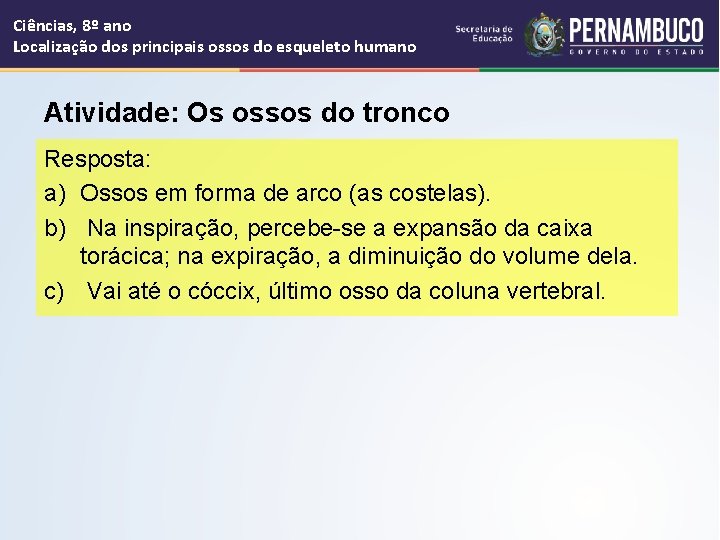 Ciências, 8º ano
Localização dos principais ossos do esqueleto humano

Secretaria de Educação
PERNAMBUCO
GOVERNO DO ESTADO

Atividade: Os ossos do tronco

Resposta:

a) Ossos em forma de arco (as costelas).

b) Na inspiração, percebe-se a expansão da caixa torácica; na expiração, a diminuição do volume dela.

c) Vai até o cóccix, último osso da coluna vertebral.